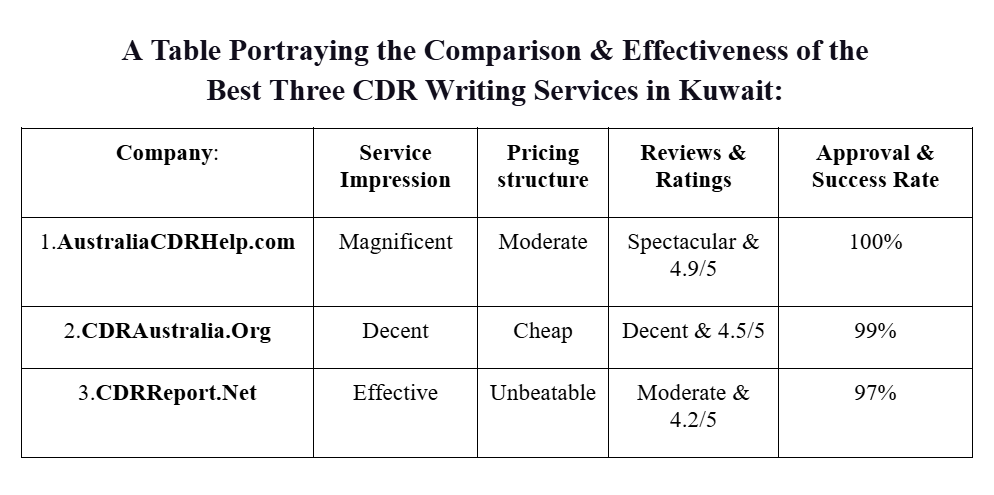 A Table Portraying the Comparison & Effectiveness of the Best Three CDR Writing Services in Kuwait:

| Company: | Service Impression | Pricing structure | Reviews & Ratings | Approval & Success Rate |
|---|---|---|---|---|
| 1.AustraliaCDRHelp.com | Magnificent | Moderate | Spectacular & 4.9/5 | 100% |
| 2.CDRAustralia.Org | Decent | Cheap | Decent & 4.5/5 | 99% |
| 3.CDRReport.Net | Effective | Unbeatable | Moderate & 4.2/5 | 97% |